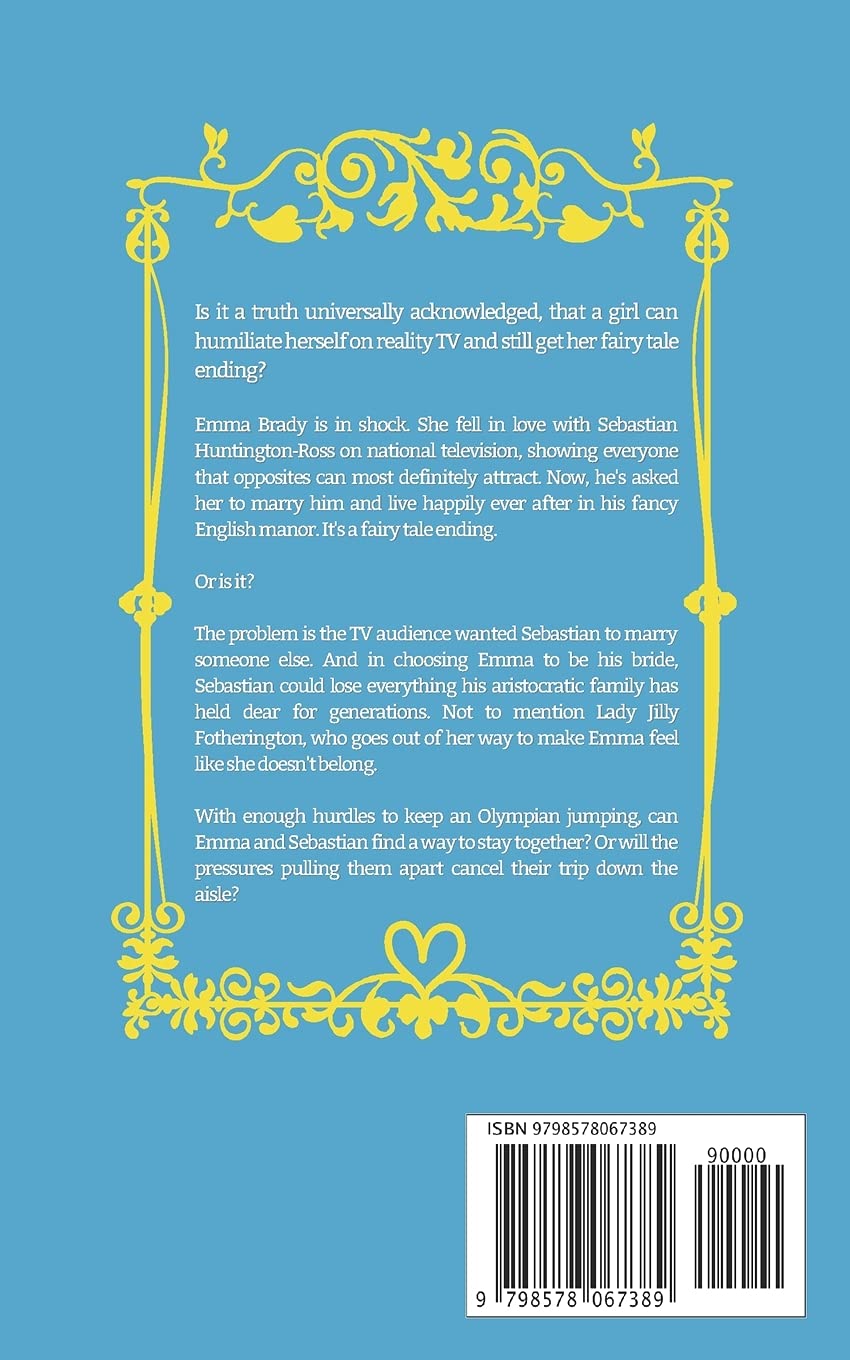 Is it a truth universally acknowledged, that a girl can humiliate herself on reality TV and still get her fairy tale ending?

Emma Brady is in shock. She fell in love with Sebastian Huntington-Ross on national television, showing everyone that opposites can most definitely attract. Now, he's asked her to marry him and live happily ever after in his fancy English manor. It's a fairy tale ending.

Or is it?

The problem is the TV audience wanted Sebastian to marry someone else. And in choosing Emma to be his bride, Sebastian could lose everything his aristocratic family has held dear for generations. Not to mention Lady Jilly Fotherington, who goes out of her way to make Emma feel like she doesn't belong.

With enough hurdles to keep an Olympian jumping, can Emma and Sebastian find a way to stay together? Or will the pressures pulling them apart cancel their trip down the aisle?

ISBN 9798578067389

90000

9 798578 067389